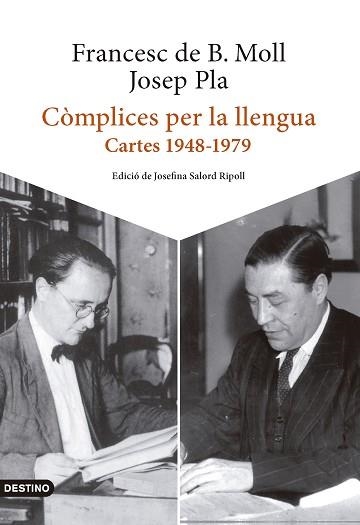 Francesc de B. Moll
Josep Pla

Còmplices per la llengua
Cartes 1948-1979

Edició de Josefina Salord Ripoll

DESTINO